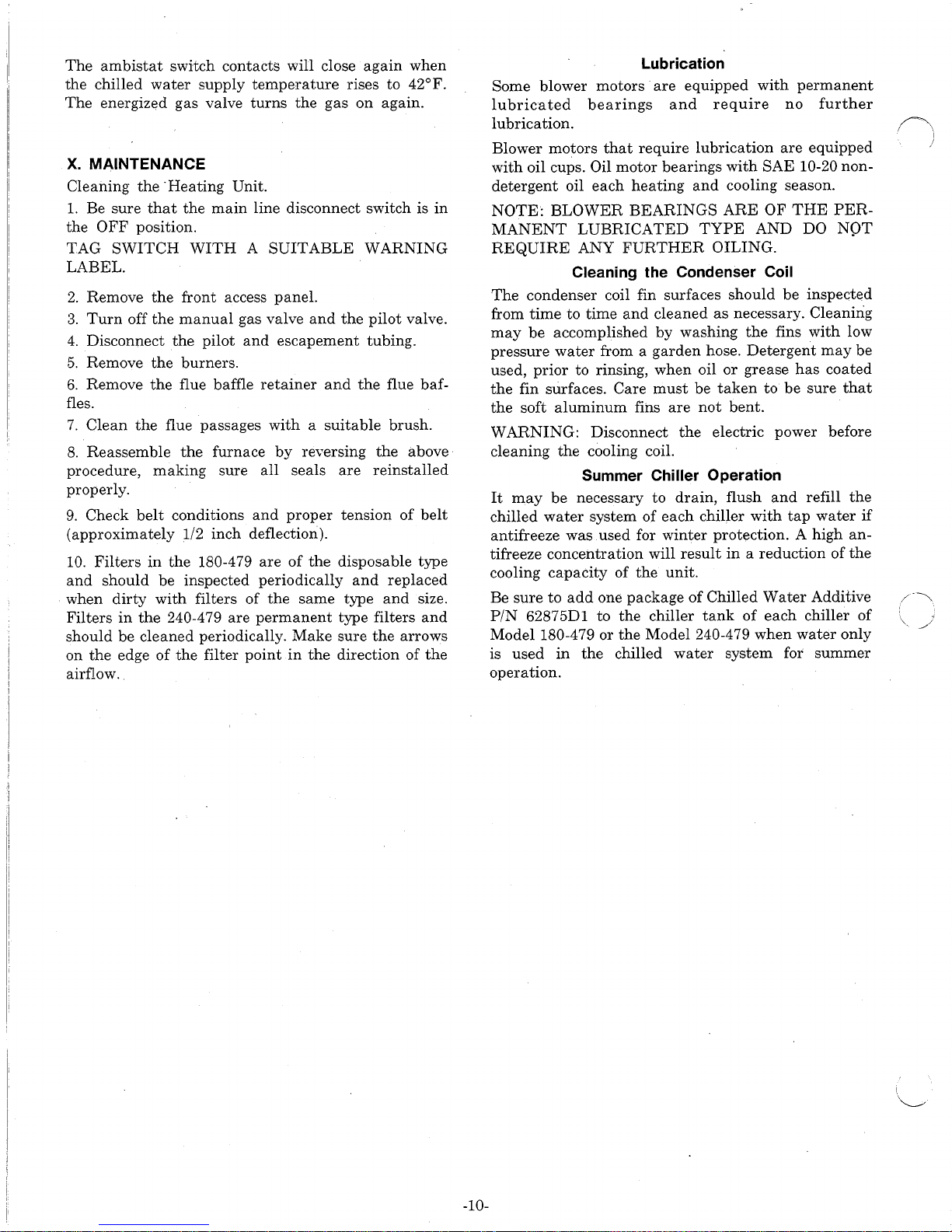 The ambistat switch contacts will close again when the chilled water supply temperature rises to 42°F. The energized gas valve turns the gas on again.

X. MAINTENANCE

Cleaning the Heating Unit.

1. Be sure that the main line disconnect switch is in the OFF position.

TAG SWITCH WITH A SUITABLE WARNING LABEL.

2. Remove the front access panel.

3. Turn off the manual gas valve and the pilot valve.

4. Disconnect the pilot and escapement tubing.

5. Remove the burners.

6. Remove the flue baffle retainer and the flue baffles.

7. Clean the flue passages with a suitable brush.

8. Reassemble the furnace by reversing the above procedure, making sure all seals are reinstalled properly.

9. Check belt conditions and proper tension of belt (approximately 1/2 inch deflection).

10. Filters in the 180-479 are of the disposable type and should be inspected periodically and replaced when dirty with filters of the same type and size. Filters in the 240-479 are permanent type filters and should be cleaned periodically. Make sure the arrows on the edge of the filter point in the direction of the airflow.

Lubrication

Some blower motors are equipped with permanent lubricated bearings and require no further lubrication.

Blower motors that require lubrication are equipped with oil cups. Oil motor bearings with SAE 10-20 non-detergent oil each heating and cooling season.

NOTE: BLOWER BEARINGS ARE OF THE PERMANENT LUBRICATED TYPE AND DO NOT REQUIRE ANY FURTHER OILING.

Cleaning the Condenser Coil

The condenser coil fin surfaces should be inspected from time to time and cleaned as necessary. Cleaning may be accomplished by washing the fins with low pressure water from a garden hose. Detergent may be used, prior to rinsing, when oil or grease has coated the fin surfaces. Care must be taken to be sure that the soft aluminum fins are not bent.

WARNING: Disconnect the electric power before cleaning the cooling coil.

Summer Chiller Operation

It may be necessary to drain, flush and refill the chilled water system of each chiller with tap water if antifreeze was used for winter protection. A high antifreeze concentration will result in a reduction of the cooling capacity of the unit.

Be sure to add one package of Chilled Water Additive P/N 62875D1 to the chiller tank of each chiller of Model 180-479 or the Model 240-479 when water only is used in the chilled water system for summer operation.

-10-